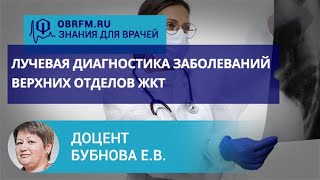 OBRFM.RU
ЗНАНИЯ ДЛЯ ВРАЧЕЙ

ЛУЧЕВАЯ ДИАГНОСТИКА ЗАБОЛЕВАНИЙ ВЕРХНИХ ОТДЕЛОВ ЖКТ

ДОЦЕНТ
БУБНОВА Е.В.